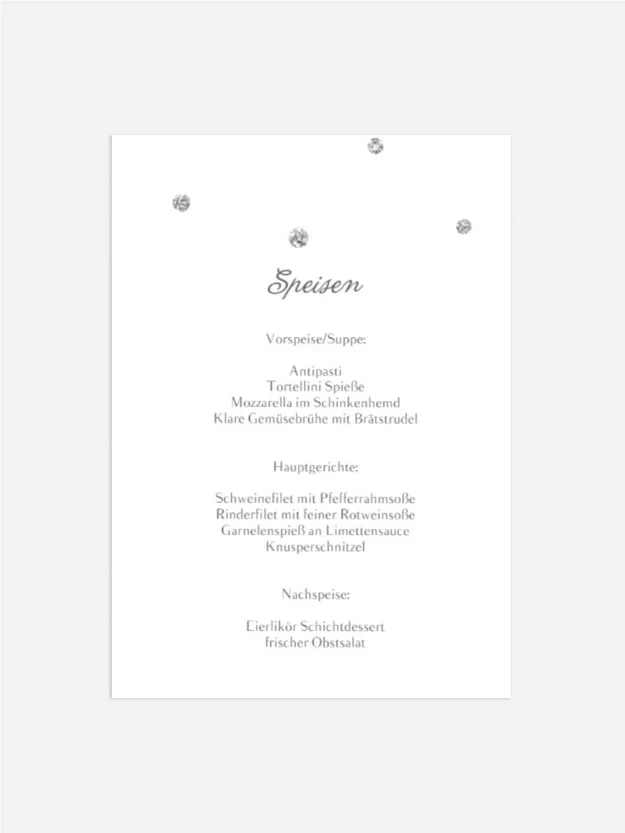 Speisen

Vorspeise/Suppe:

Antipasti
Tortellini Spieße
Mozzarella im Schinkenhemd
Klare Gemüsebrühe mit Brätstrudel

Hauptgerichte:

Schweinefilet mit Pfefferrahmsoße
Rinderfilet mit feiner Rotweinsoße
Garnelenspieß an Limettensauce
Knusperschnitzel

Nachspeise:

Eierlikör Schichtdessert
frischer Obstsalat